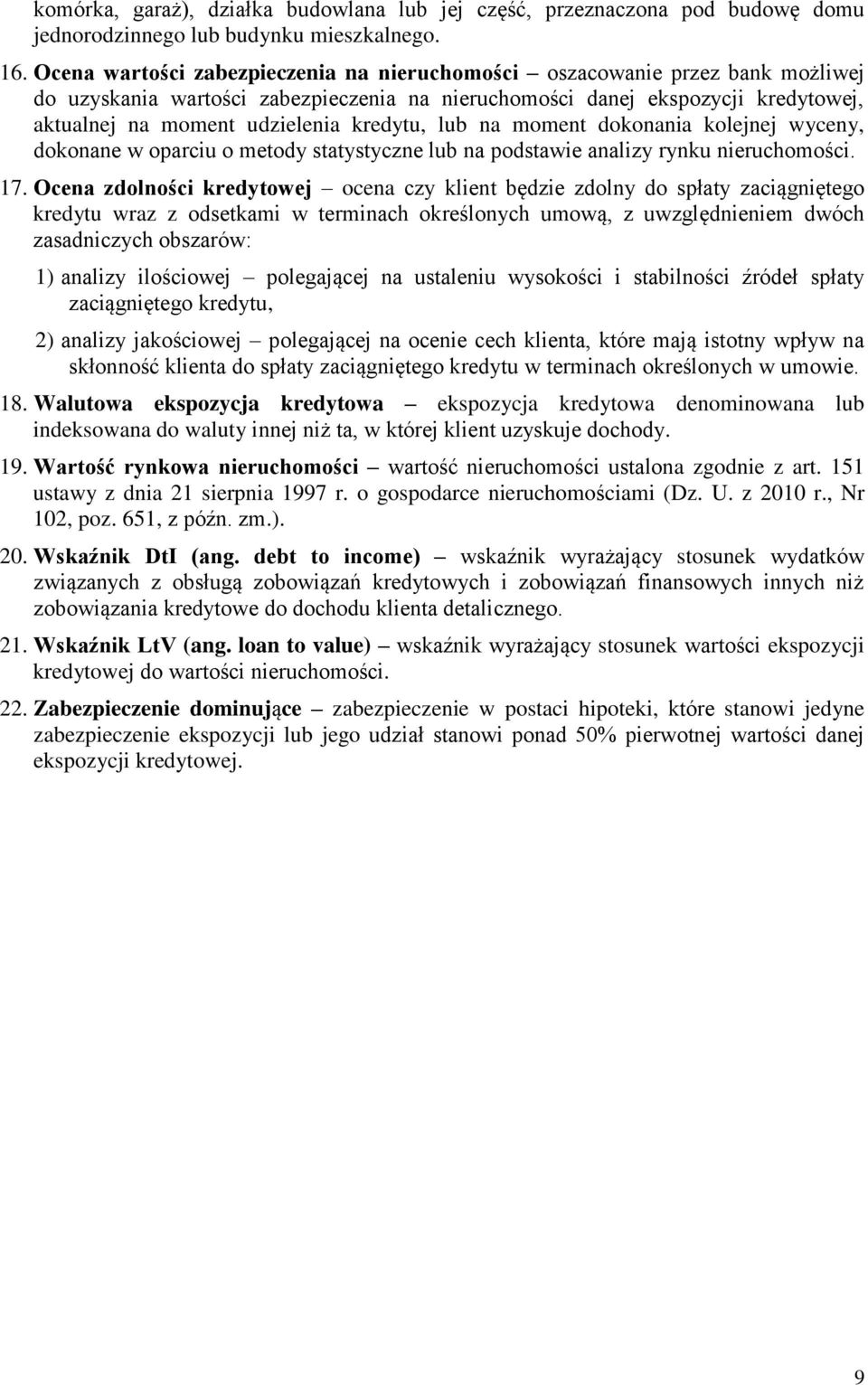 komórka, garaż), działka budowlana lub jej część, przeznaczona pod budowę domu jednorodzinnego lub budynku mieszkalnego.

16. Ocena wartości zabezpieczenia na nieruchomości – oszacowanie przez bank możliwej do uzyskania wartości zabezpieczenia na nieruchomości danej ekspozycji kredytowej, aktualnej na moment udzielenia kredytu, lub na moment dokonania kolejnej wyceny, dokonane w oparciu o metody statystyczne lub na podstawie analizy rynku nieruchomości.

17. Ocena zdolności kredytowej – ocena czy klient będzie zdolny do spłaty zaciągniętego kredytu wraz z odsetkami w terminach określonych umową, z uwzględnieniem dwóch zasadniczych obszarów:

1) analizy ilościowej – polegającej na ustaleniu wysokości i stabilności źródeł spłaty zaciągniętego kredytu,

2) analizy jakościowej – polegającej na ocenie cech klienta, które mają istotny wpływ na skłonność klienta do spłaty zaciągniętego kredytu w terminach określonych w umowie.

18. Walutowa ekspozycja kredytowa – ekspozycja kredytowa denominowana lub indeksowana do waluty innej niż ta, w której klient uzyskuje dochody.

19. Wartość rynkowa nieruchomości – wartość nieruchomości ustalona zgodnie z art. 151 ustawy z dnia 21 sierpnia 1997 r. o gospodarce nieruchomościami (Dz. U. z 2010 r., Nr 102, poz. 651, z późn. zm.).

20. Wskaźnik DtI (ang. debt to income) – wskaźnik wyrażający stosunek wydatków związanych z obsługą zobowiązań kredytowych i zobowiązań finansowych innych niż zobowiązania kredytowe do dochodu klienta detalicznego.

21. Wskaźnik LtV (ang. loan to value) – wskaźnik wyrażający stosunek wartości ekspozycji kredytowej do wartości nieruchomości.

22. Zabezpieczenie dominujące – zabezpieczenie w postaci hipoteki, które stanowi jedyne zabezpieczenie ekspozycji lub jego udział stanowi ponad 50% pierwotnej wartości danej ekspozycji kredytowej.

9